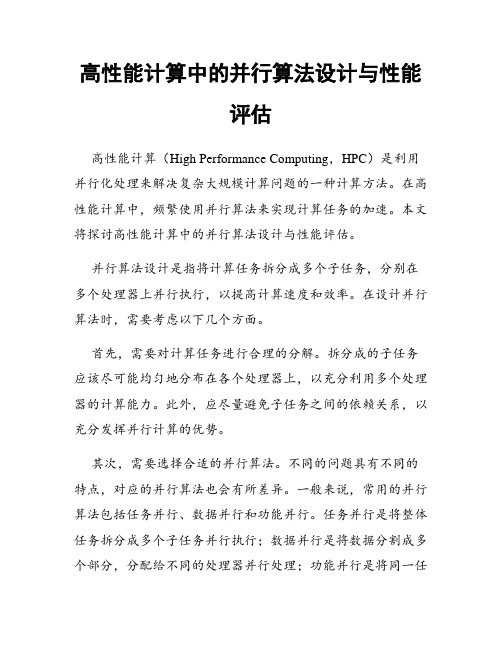 高性能计算中的并行算法设计与性能评估

高性能计算（High Performance Computing，HPC）是利用并行化处理来解决复杂大规模计算问题的一种计算方法。在高性能计算中，频繁使用并行算法来实现计算任务的加速。本文将探讨高性能计算中的并行算法设计与性能评估。

并行算法设计是指将计算任务拆分成多个子任务，分别在多个处理器上并行执行，以提高计算速度和效率。在设计并行算法时，需要考虑以下几个方面。

首先，需要对计算任务进行合理的分解。拆分成的子任务应该尽可能均匀地分布在各个处理器上，以充分利用多个处理器的计算能力。此外，应尽量避免子任务之间的依赖关系，以充分发挥并行计算的优势。

其次，需要选择合适的并行算法。不同的问题具有不同的特点，对应的并行算法也会有所差异。一般来说，常用的并行算法包括任务并行、数据并行和功能并行。任务并行是将整体任务拆分成多个子任务并行执行；数据并行是将数据分割成多个部分，分配给不同的处理器并行处理；功能并行是将同一任